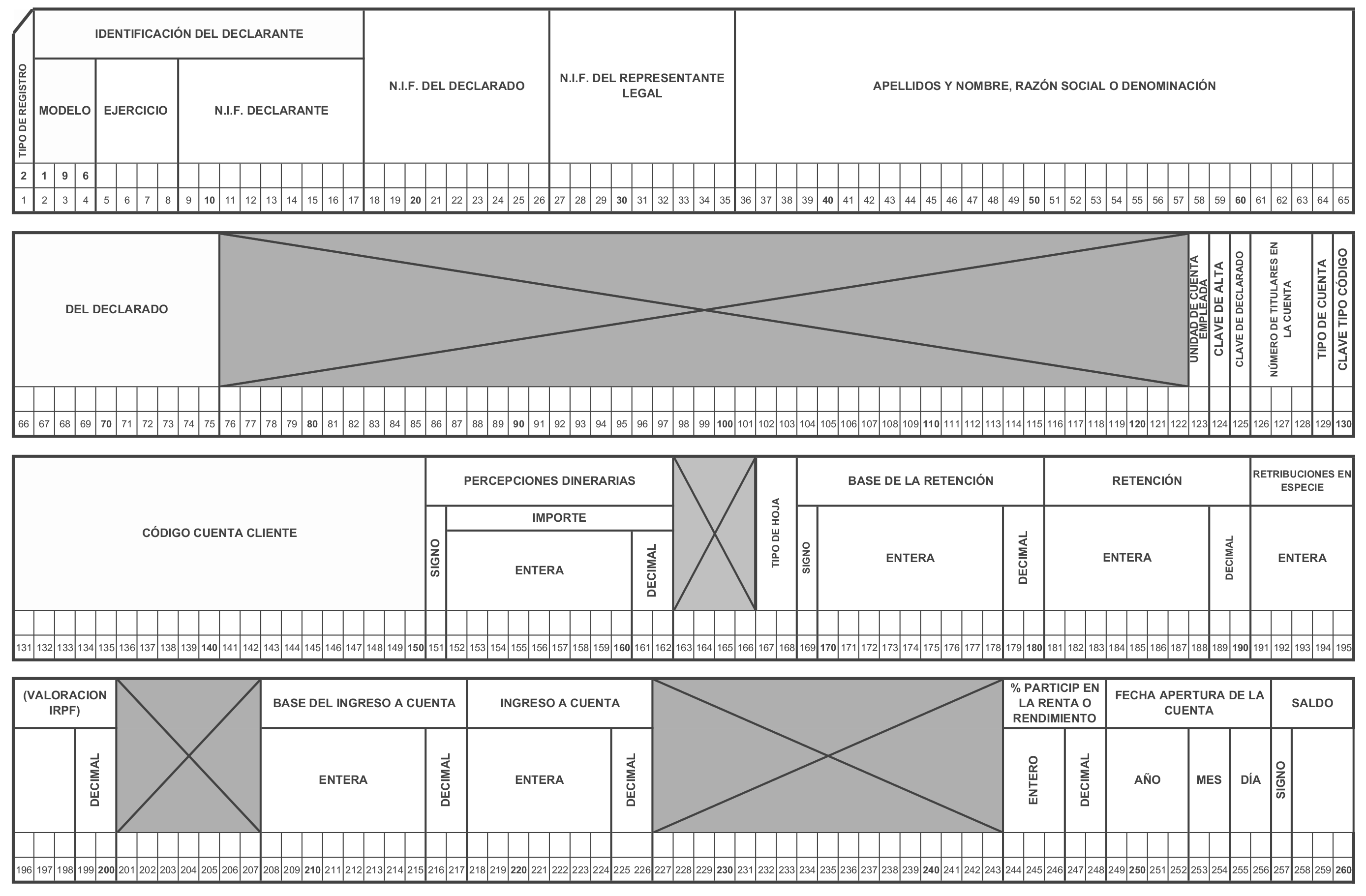 TIPO DE REGISTRO

IDENTIFICACIÓN DEL DECLARANTE

MODELO

EJERCICIO

N.I.F. DECLARANTE

N.I.F. DEL DECLARADO

N.I.F. DEL REPRESENTANTE LEGAL

APELLIDOS Y NOMBRE, RAZÓN SOCIAL O DENOMINACIÓN

2 1 9 6

1 2 3 4 5 6 7 8 9 10 11 12 13 14 15 16 17 18 19 20 21 22 23 24 25 26 27 28 29 30 31 32 33 34 35 36 37 38 39 40 41 42 43 44 45 46 47 48 49 50 51 52 53 54 55 56 57 58 59 60 61 62 63 64 65

DEL DECLARADO

UNIDAD DE CUENTA EMPLEADA

CLAVE DE ALTA

CLAVE DE DECLARADO

NÚMERO DE TITULARES EN LA CUENTA

TIPO DE CUENTA

CLAVE TIPO CÓDIGO

66 67 68 69 70 71 72 73 74 75 76 77 78 79 80 81 82 83 84 85 86 87 88 89 90 91 92 93 94 95 96 97 98 99 100 101 102 103 104 105 106 107 108 109 110 111 112 113 114 115 116 117 118 119 120 121 122 123 124 125 126 127 128 129 130

CÓDIGO CUENTA CLIENTE

PERCEPCIONES DINERARIAS

SIGNO

IMPORTE

ENTERA

DECIMAL

TIPO DE HOJA

BASE DE LA RETENCIÓN

SIGNO

ENTERA

DECIMAL

RETENCIÓN

ENTERA

DECIMAL

RETRIBUCIONES EN ESPECIE

ENTERA

131 132 133 134 135 136 137 138 139 140 141 142 143 144 145 146 147 148 149 150 151 152 153 154 155 156 157 158 159 160 161 162 163 164 165 166 167 168 169 170 171 172 173 174 175 176 177 178 179 180 181 182 183 184 185 186 187 188 189 190 191 192 193 194 195

(VALORACION IRPF)

DECIMAL

BASE DEL INGRESO A CUENTA

ENTERA

DECIMAL

INGRESO A CUENTA

ENTERA

DECIMAL

% PARTICIP EN LA RENTA O RENDIMIENTO

ENTERO

DECIMAL

FECHA APERTURA DE LA CUENTA

AÑO

MES

DÍA

SALDO

SIGNO

196 197 198 199 200 201 202 203 204 205 206 207 208 209 210 211 212 213 214 215 216 217 218 219 220 221 222 223 224 225 226 227 228 229 230 231 232 233 234 235 236 237 238 239 240 241 242 243 244 245 246 247 248 249 250 251 252 253 254 255 256 257 258 259 260